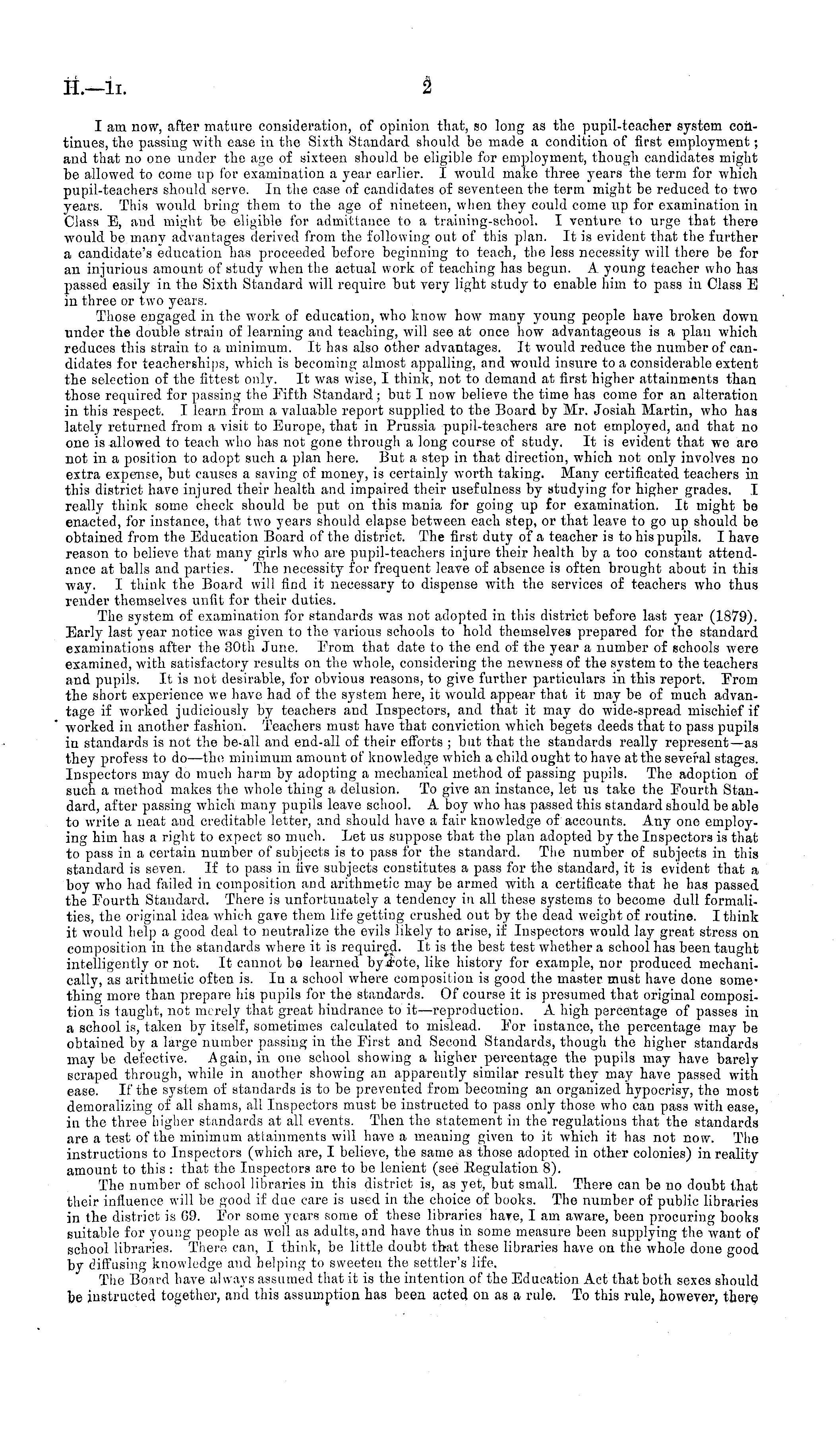 H.—1I. 2

I am now, after mature consideration, of opinion that, so long as the pupil-teacher system continues, the passing with ease in the Sixth Standard should be made a condition of first employment; and that no one under the age of sixteen should be eligible for employment, though candidates might be allowed to come up for examination a year earlier. I would make three years the term for which pupil-teachers should serve. In the case of candidates of seventeen the term might be reduced to two years. This would bring them to the age of nineteen, when they could come up for examination in Class E, and might be eligible for admittance to a training-school. I venture to urge that there would be many advantages derived from the following out of this plan. It is evident that the further a candidate's education has proceeded before beginning to teach, the less necessity will there be for an injurious amount of study when the actual work of teaching has begun. A young teacher who has passed easily in the Sixth Standard will require but very light study to enable him to pass in Class E in three or two years.

Those engaged in the work of education, who know how many young people have broken down under the double strain of learning and teaching, will see at once how advantageous is a plan which reduces this strain to a minimum. It has also other advantages. It would reduce the number of candidates for teacherships, which is becoming almost appalling, and would insure to a considerable extent the selection of the fittest only. It was wise, I think, not to demand at first higher attainments than those required for passing the Fifth Standard; but I now believe the time has come for an alteration in this respect. I learn from a valuable report supplied to the Board by Mr. Josiah Martin, who has lately returned from a visit to Europe, that in Prussia pupil-teachers are not employed, and that no one is allowed to teach who has not gone through a long course of study. It is evident that we are not in a position to adopt such a plan here. But a step in that direction, which not only involves no extra expense, but causes a saving of money, is certainly worth taking. Many certificated teachers in this district have injured their health and impaired their usefulness by studying for higher grades. I really think some check should be put on this mania for going up for examination. It might be enacted, for instance, that two years should elapse between each step, or that leave to go up should be obtained from the Education Board of the district. The first duty of a teacher is to his pupils. I have reason to believe that many girls who are pupil-teachers injure their health by a too constant attendance at balls and parties. The necessity for frequent leave of absence is often brought about in this way. I think the Board will find it necessary to dispense with the services of teachers who thus render themselves unfit for their duties.

The system of examination for standards was not adopted in this district before last year (1879). Early last year notice was given to the various schools to hold themselves prepared for the standard examinations after the 30th June. From that date to the end of the year a number of schools were examined, with satisfactory results on the whole, considering the newness of the system to the teachers and pupils. It is not desirable, for obvious reasons, to give further particulars in this report. From the short experience we have had of the system here, it would appear that it may be of much advantage if worked judiciously by teachers and Inspectors, and that it may do wide-spread mischief if worked in another fashion. Teachers must have that conviction which begets deeds that to pass pupils in standards is not the be-all and end-all of their efforts; but that the standards really represent—as they profess to do—the minimum amount of knowledge which a child ought to have at the several stages. Inspectors may do much harm by adopting a mechanical method of passing pupils. The adoption of such a method makes the whole thing a delusion. To give an instance, let us take the Fourth Standard, after passing which many pupils leave school. A boy who has passed this standard should be able to write a neat and creditable letter, and should have a fair knowledge of accounts. Any one employing him has a right to expect so much. Let us suppose that the plan adopted by the Inspectors is that to pass in a certain number of subjects is to pass for the standard. The number of subjects in this standard is seven. If to pass in five subjects constitutes a pass for the standard, it is evident that a boy who had failed in composition and arithmetic may be armed with a certificate that he has passed the Fourth Standard. There is unfortunately a tendency in all these systems to become dull formalities, the original idea which gave them life getting crushed out by the dead weight of routine. I think it would help a good deal to neutralize the evils likely to arise, if Inspectors would lay great stress on composition in the standards where it is required. It is the best test whether a school has been taught intelligently or not. It cannot be learned by rote, like history for example, nor produced mechanically, as arithmetic often is. In a school where composition is good the master must have done something more than prepare his pupils for the standards. Of course it is presumed that original composition is taught, not merely that great hindrance to it—reproduction. A high percentage of passes in a school is, taken by itself, sometimes calculated to mislead. For instance, the percentage may be obtained by a large number passing in the First and Second Standards, though the higher standards may be defective. Again, in one school showing a higher percentage the pupils may have barely scraped through, while in another showing an apparently similar result they may have passed with ease. If the system of standards is to be prevented from becoming an organized hypocrisy, the most demoralizing of all shams, all Inspectors must be instructed to pass only those who can pass with ease, in the three higher standards at all events. Then the statement in the regulations that the standards are a test of the minimum attainments will have a meaning given to it which it has not now. The instructions to Inspectors (which are, I believe, the same as those adopted in other colonies) in reality amount to this: that the Inspectors are to be lenient (see Regulation 8).

The number of school libraries in this district is, as yet, but small. There can be no doubt that their influence will be good if due care is used in the choice of books. The number of public libraries in the district is 69. For some years some of these libraries have, I am aware, been procuring books suitable for young people as well as adults, and have thus in some measure been supplying the want of school libraries. There can, I think, be little doubt that these libraries have on the whole done good by diffusing knowledge and helping to sweeten the settler's life.

The Board have always assumed that it is the intention of the Education Act that both sexes should be instructed together, and this assumption has been acted on as a rule. To this rule, however, there